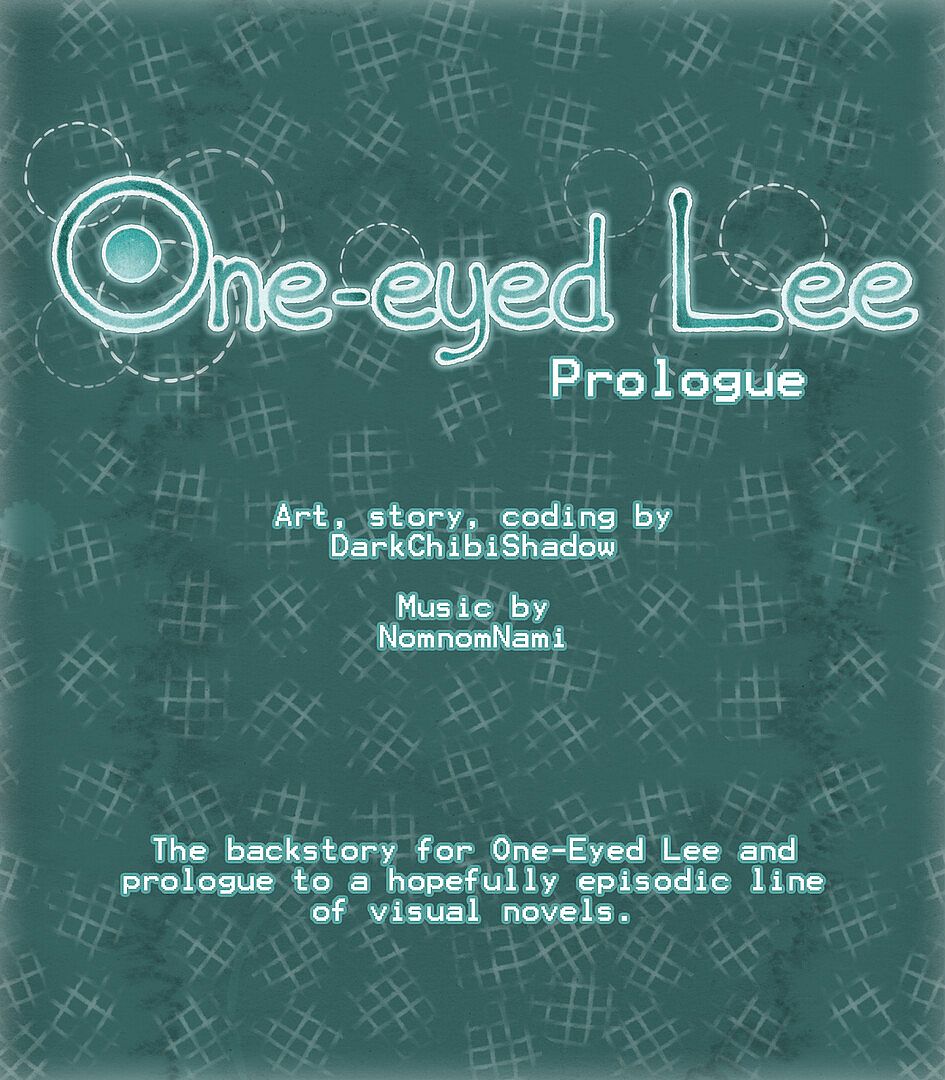 One-eyed Lee
Prologue

Art, story, coding by
DarkChibiShadow

Music by
NomnomNami

The backstory for One-Eyed Lee and prologue to a hopefully episodic line of visual novels.